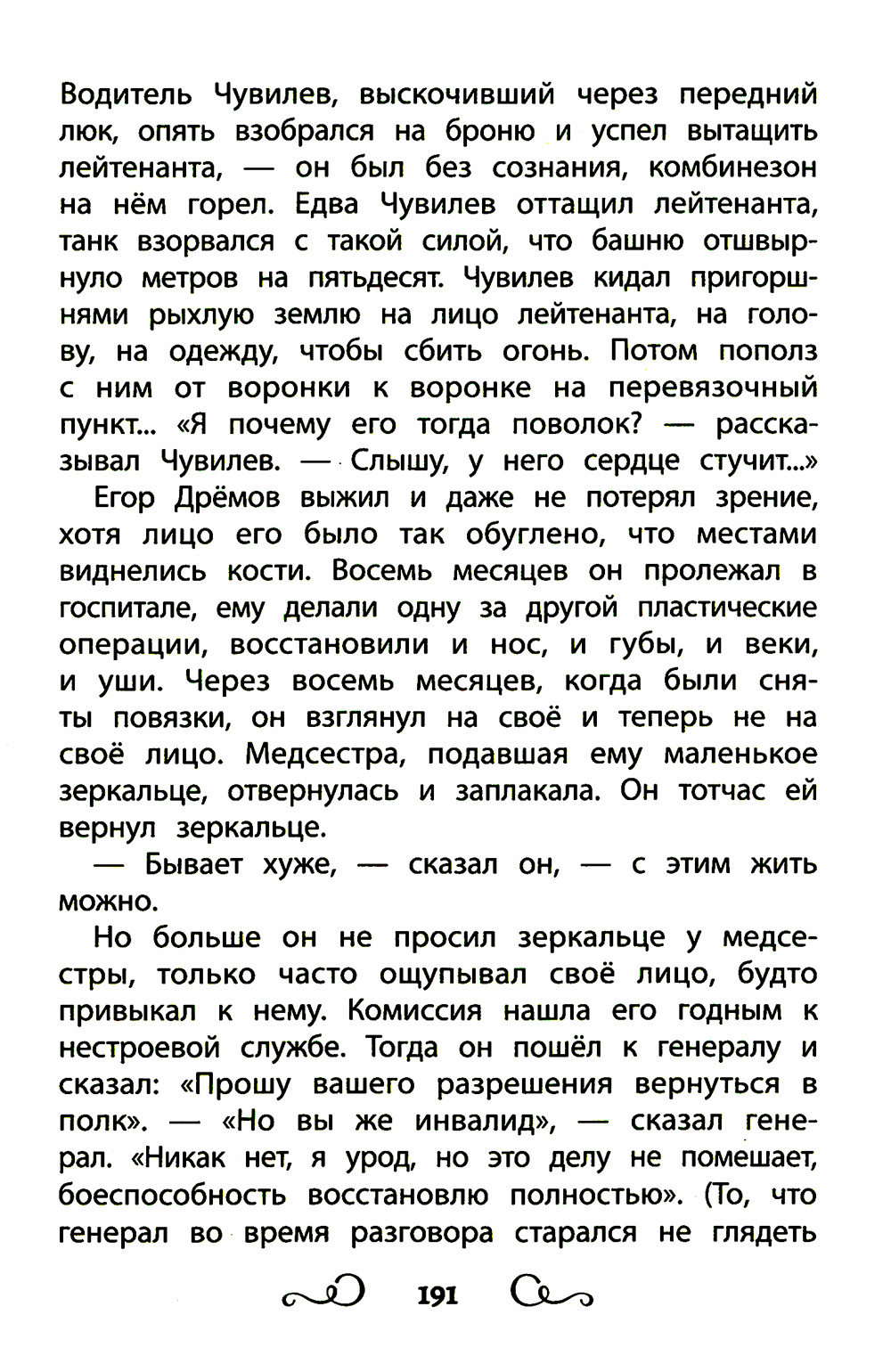 Водитель Чувилев, выскочивший через передний люк, опять взобрался на броню и успел вытащить лейтенанта, — он был без сознания, комбинезон на нём горел. Едва Чувилев оттащил лейтенанта, танк взорвался с такой силой, что башню отшвырнуло метров на пятьдесят. Чувилев кидал пригоршнями рыхлую землю на лицо лейтенанта, на голову, на одежду, чтобы сбить огонь. Потом пополз с ним от воронки к воронке на перевязочный пункт... «Я почему его тогда поволок? — рассказывал Чувилев. — Слышу, у него сердце стучит...»

Егор Дрёмов выжил и даже не потерял зрение, хотя лицо его было так обуглено, что местами виднелись кости. Восемь месяцев он пролежал в госпитале, ему делали одну за другой пластические операции, восстановили и нос, и губы, и веки, и уши. Через восемь месяцев, когда были сняты повязки, он взглянул на своё и теперь не на своё лицо. Медсестра, подавшая ему маленькое зеркальце, отвернулась и заплакала. Он тотчас ей вернул зеркальце.

— Бывает хуже, — сказал он, — с этим жить можно.

Но больше он не просил зеркальце у медсестры, только часто ощупывал своё лицо, будто привыкал к нему. Комиссия нашла его годным к нестроевой службе. Тогда он пошёл к генералу и сказал: «Прошу вашего разрешения вернуться в полк». — «Но вы же инвалид», — сказал генерал. «Никак нет, я урод, но это делу не помешает, боеспособность восстановлю полностью». (То, что генерал во время разговора старался не глядеть

191